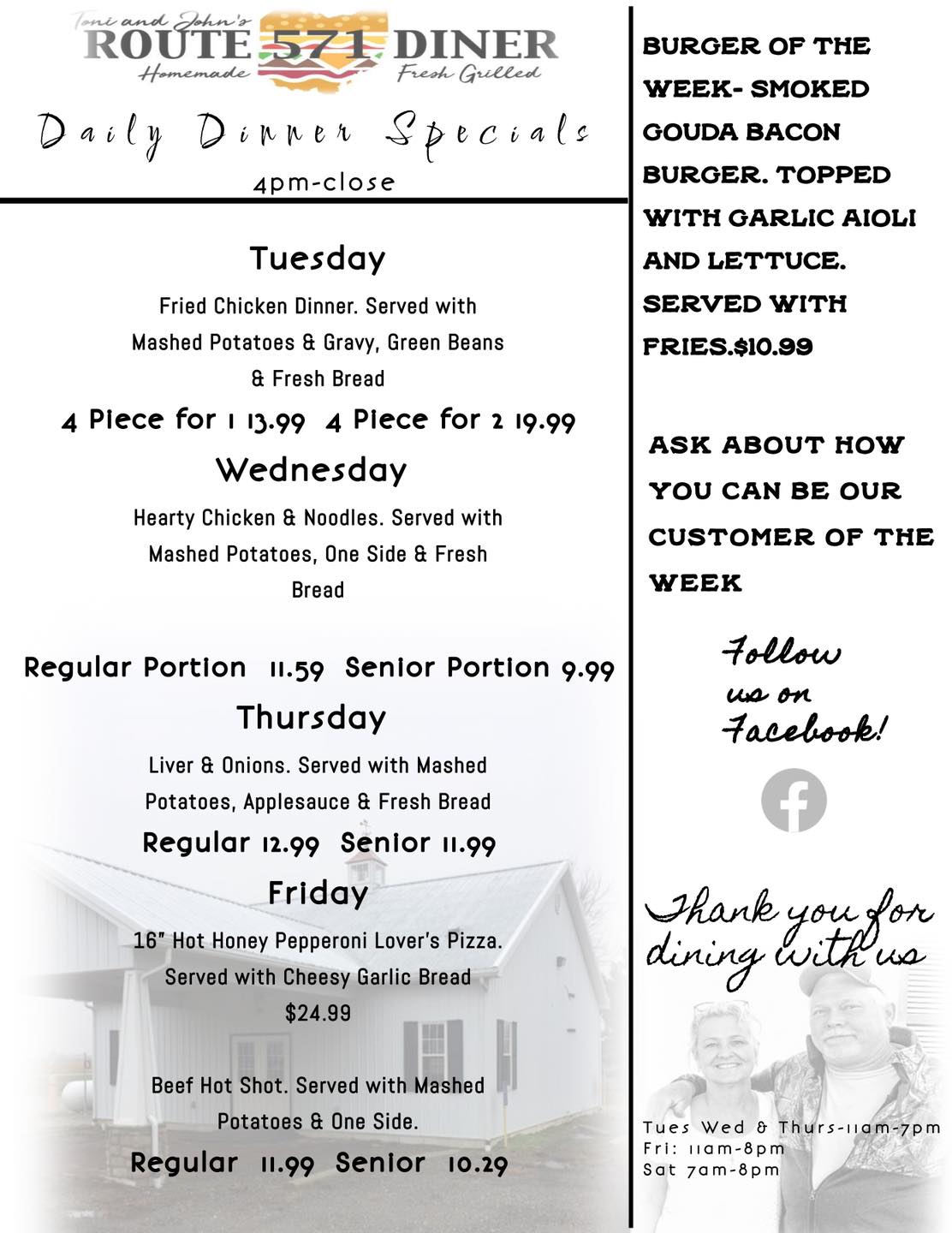 Toni and John's
ROUTE 571 DINER
Homemade Fresh Grilled

Daily Dinner Specials
4pm-close

Tuesday
Fried Chicken Dinner. Served with Mashed Potatoes & Gravy, Green Beans & Fresh Bread
4 Piece for 1 13.99 4 Piece for 2 19.99

Wednesday
Hearty Chicken & Noodles. Served with Mashed Potatoes, One Side & Fresh Bread

Regular Portion 11.59 Senior Portion 9.99

Thursday
Liver & Onions. Served with Mashed Potatoes, Applesauce & Fresh Bread
Regular 12.99 Senior 11.99

Friday
16" Hot Honey Pepperoni Lover's Pizza. Served with Cheesy Garlic Bread
$24.99

Beef Hot Shot. Served with Mashed Potatoes & One Side.
Regular 11.99 Senior 10.29

BURGER OF THE WEEK- SMOKED GOUDA BACON BURGER. TOPPED WITH GARLIC AIOLI AND LETTUCE. SERVED WITH FRIES.$10.99

ASK ABOUT HOW YOU CAN BE OUR CUSTOMER OF THE WEEK

Follow us on Facebook!

Thank you for dining with us

Tues Wed & Thurs-11am-7pm
Fri: 11am-8pm
Sat 7am-8pm